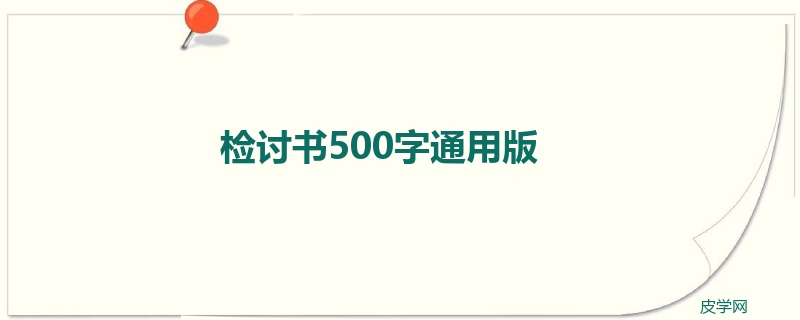 检讨书500字通用版

皮学网